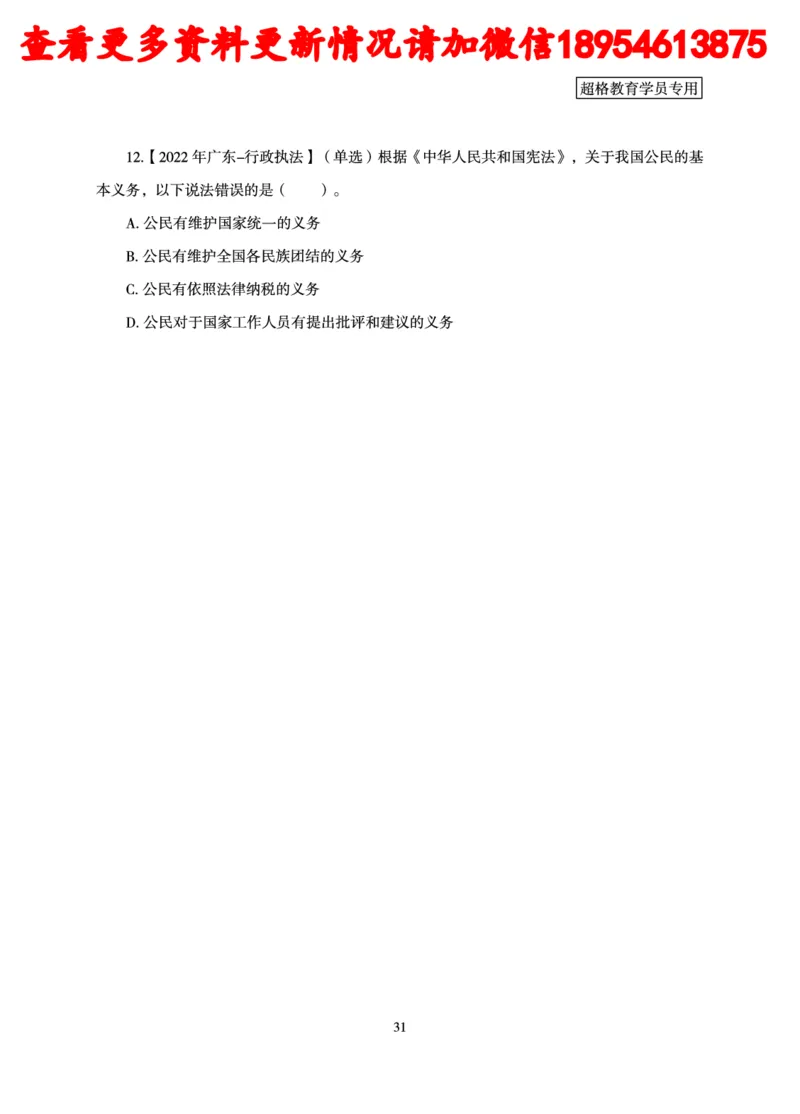 查看更多资料更新情况请加微信18954613875

超格教育学员专用

12.【2022年广东-行政执法】（单选）根据《中华人民共和国宪法》，关于我国公民的基本义务，以下说法错误的是（　　）。

A. 公民有维护国家统一的义务

B. 公民有维护全国各民族团结的义务

C. 公民有依照法律纳税的义务

D. 公民对于国家工作人员有提出批评和建议的义务

31